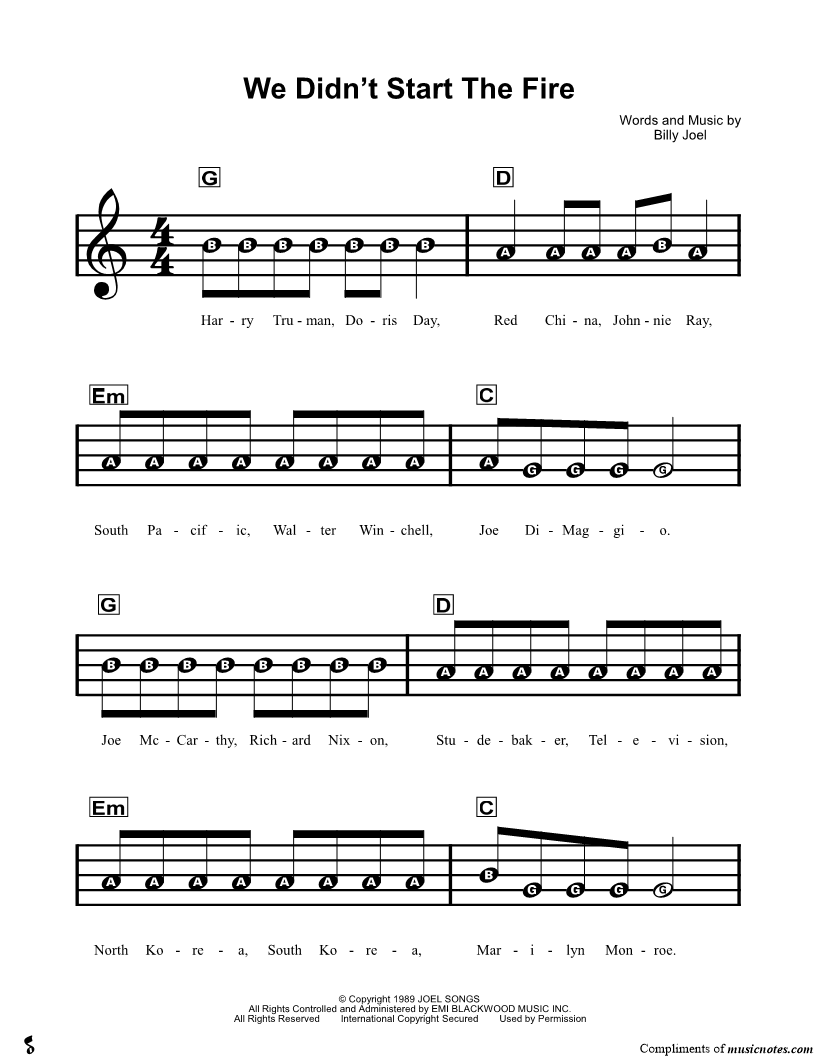 We Didn't Start The Fire

Words and Music by
Billy Joel

G

D

B B B B B B B

A A A A B A

Har - ry Tru - man, Do - ris Day, Red Chi - na, John - nie Ray,

Em

C

A A A A A A A A

A G G G G

South Pa - cif - ic, Wal - ter Win - chell, Joe Di - Mag - gi - o.

G

D

B B B B B B B B

A A A A A A A A

Joe Mc - Car - thy, Rich - ard Nix - on, Stu - de - bak - er, Tel - e - vi - sion,

Em

C

A A A A A A A A

B G G G G

North Ko - re - a, South Ko - re - a, Mar - i - lyn Mon - roe.

© Copyright 1989 JOEL SONGS
All Rights Controlled and Administered by EMI BLACKWOOD MUSIC INC.
All Rights Reserved International Copyright Secured Used by Permission

Compliments of musicnotes.com